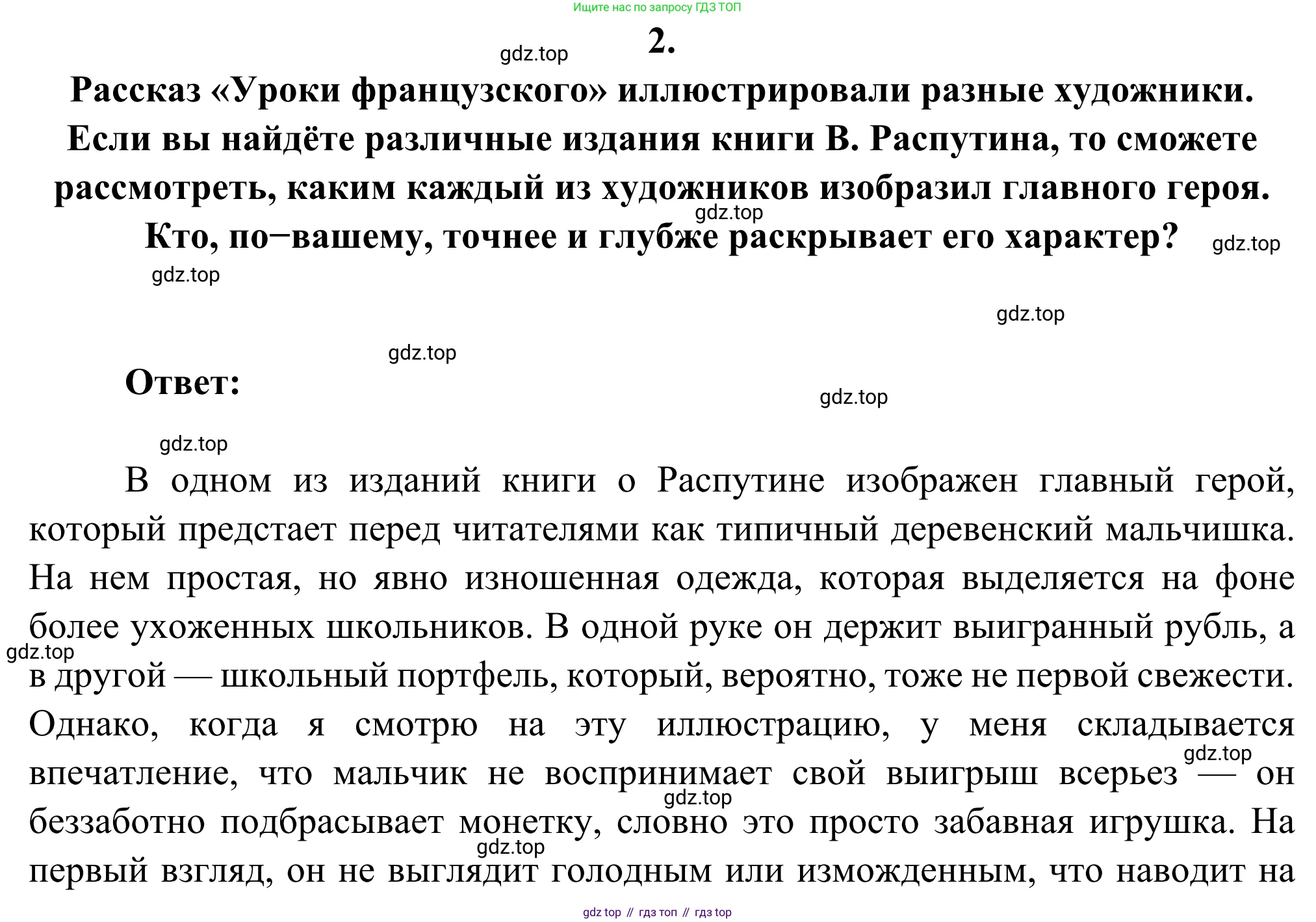 Ищите нас по запросу ГДЗ ТОП

2.

gdz.top

Рассказ «Уроки французского» иллюстрировали разные художники. Если вы найдёте различные издания книги В. Распутина, то сможете рассмотреть, каким каждый из художников изобразил главного героя. Кто, по−вашему, точнее и глубже раскрывает его характер?

gdz.top gdz.top gdz.top gdz.top gdz.top

Ответ:

gdz.top gdz.top

В одном из изданий книги о Распутине изображен главный герой, который предстает перед читателями как типичный деревенский мальчишка. На нем простая, но явно изношенная одежда, которая выделяется на фоне более ухоженных школьников. В одной руке он держит выигранный рубль, а в другой — школьный портфель, который, вероятно, тоже не первой свежести. Однако, когда я смотрю на эту иллюстрацию, у меня складывается впечатление, что мальчик не воспринимает свой выигрыш всерьез — он беззаботно подбрасывает монетку, словно это просто забавная игрушка. На первый взгляд, он не выглядит голодным или изможденным, что наводит на

gdz.top gdz.top gdz.top gdz.top

gdz top // гдз топ // гдз top